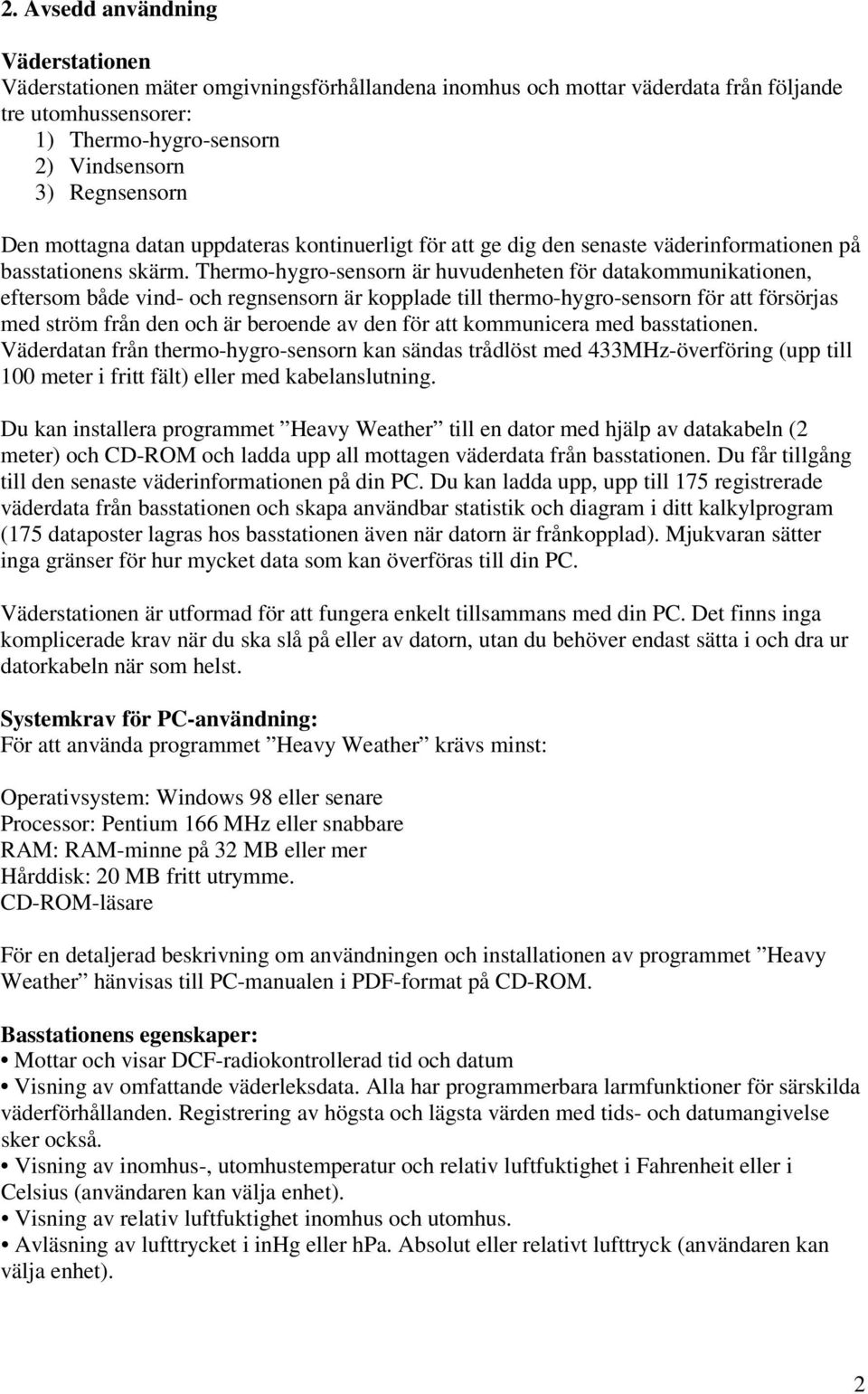 2. Avsedd användning

Väderstationen
Väderstationen mäter omgivningsförhållandena inomhus och mottar väderdata från följande tre utomhussensorer:
1) Thermo-hygro-sensorn
2) Vindsensorn
3) Regnsensorn

Den mottagna datan uppdateras kontinuerligt för att ge dig den senaste väderinformationen på basstationens skärm. Thermo-hygro-sensorn är huvudenheten för datakommunikationen, eftersom både vind- och regnsensorn är kopplade till thermo-hygro-sensorn för att försörjas med ström från den och är beroende av den för att kommunicera med basstationen. Väderdatan från thermo-hygro-sensorn kan sändas trådlöst med 433MHz-överföring (upp till 100 meter i fritt fält) eller med kabelanslutning.

Du kan installera programmet ”Heavy Weather” till en dator med hjälp av datakabeln (2 meter) och CD-ROM och ladda upp all mottagen väderdata från basstationen. Du får tillgång till den senaste väderinformationen på din PC. Du kan ladda upp, upp till 175 registrerade väderdata från basstationen och skapa användbar statistik och diagram i ditt kalkylprogram (175 dataposter lagras hos basstationen även när datorn är frånkopplad). Mjukvaran sätter inga gränser för hur mycket data som kan överföras till din PC.

Väderstationen är utformad för att fungera enkelt tillsammans med din PC. Det finns inga komplicerade krav när du ska slå på eller av datorn, utan du behöver endast sätta i och dra ur datorkabeln när som helst.

Systemkrav för PC-användning:
För att använda programmet ”Heavy Weather” krävs minst:

Operativsystem: Windows 98 eller senare
Processor: Pentium 166 MHz eller snabbare
RAM: RAM-minne på 32 MB eller mer
Hårddisk: 20 MB fritt utrymme.
CD-ROM-läsare

För en detaljerad beskrivning om användningen och installationen av programmet ”Heavy Weather” hänvisas till PC-manualen i PDF-format på CD-ROM.

Basstationens egenskaper:
• Mottar och visar DCF-radiokontrollerad tid och datum
• Visning av omfattande väderleksdata. Alla har programmerbara larmfunktioner för särskilda väderförhållanden. Registrering av högsta och lägsta värden med tids- och datumangivelse sker också.
• Visning av inomhus-, utomhustemperatur och relativ luftfuktighet i Fahrenheit eller i Celsius (användaren kan välja enhet).
• Visning av relativ luftfuktighet inomhus och utomhus.
• Avläsning av lufttrycket i inHg eller hPa. Absolut eller relativt lufttryck (användaren kan välja enhet).

2